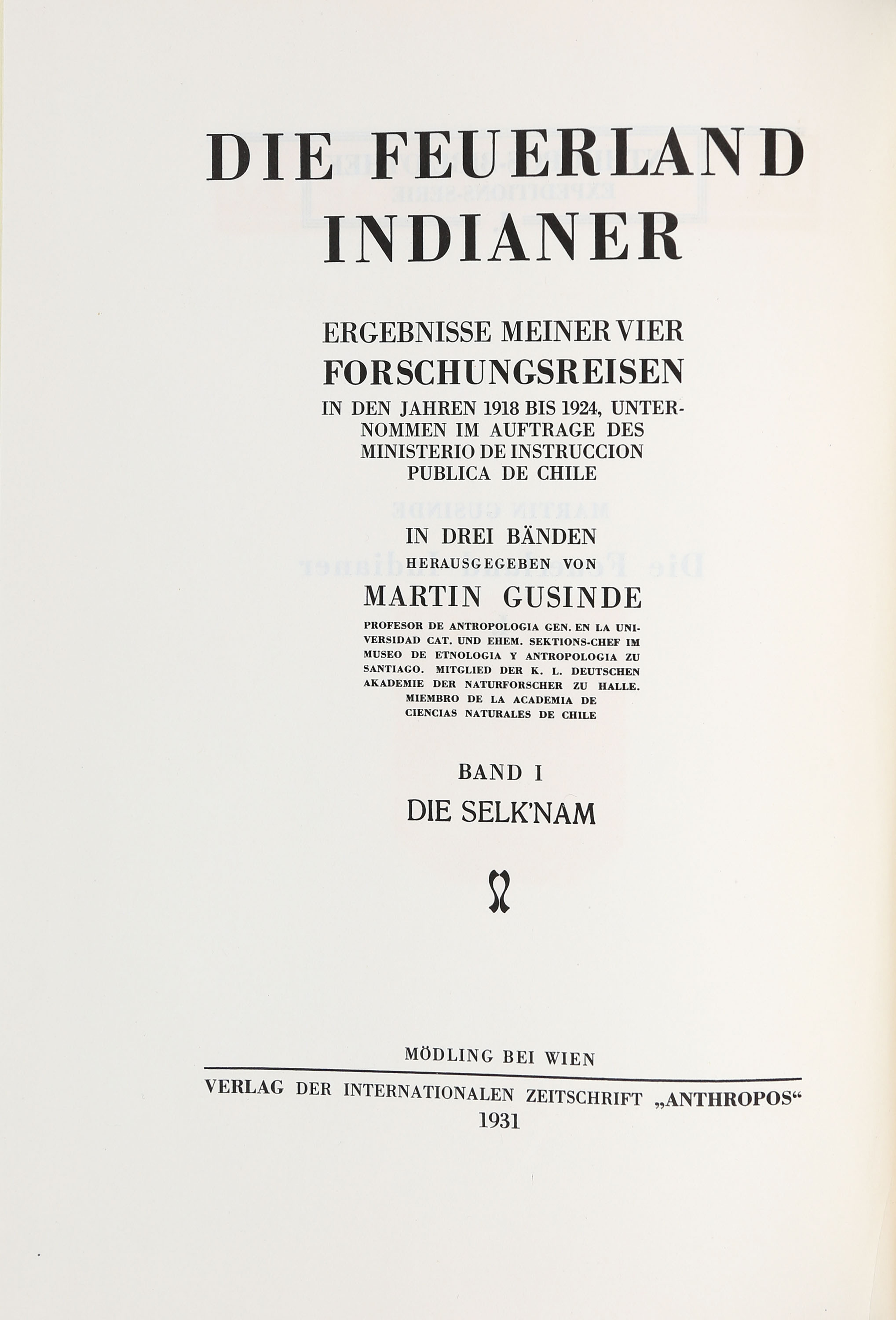 DIE FEUERLAND INDIANER

ERGEBNISSE MEINER VIER FORSCHUNGSREISEN IN DEN JAHREN 1918 BIS 1924, UNTERNOMMEN IM AUFTRAGE DES MINISTERIO DE INSTRUCCION PUBLICA DE CHILE

IN DREI BÄNDEN
HERAUSGEGEBEN VON
MARTIN GUSINDE

PROFESOR DE ANTROPOLOGIA GEN. EN LA UNIVERSIDAD CAT. UND EHEM. SEKTIONS-CHEF IM MUSEO DE ETNOLOGIA Y ANTROPOLOGIA ZU SANTIAGO. MITGLIED DER K. L. DEUTSCHEN AKADEMIE DER NATURFORSCHER ZU HALLE. MIEMBRO DE LA ACADEMIA DE CIENCIAS NATURALES DE CHILE

BAND I
DIE SELK'NAM

MÖDLING BEI WIEN

VERLAG DER INTERNATIONALEN ZEITSCHRIFT „ANTHROPOS“
1931